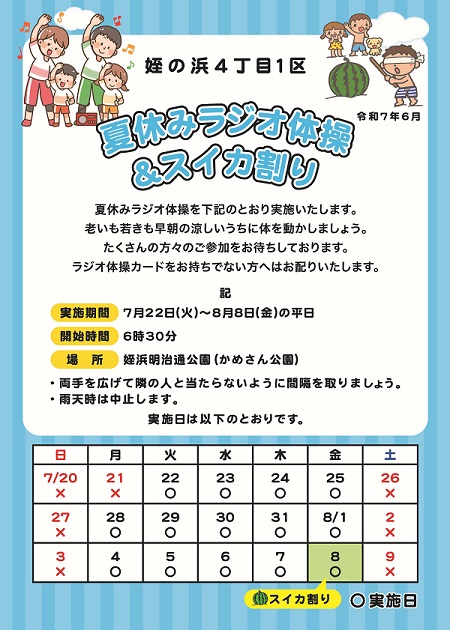 姪の浜４丁目1区

令和７年６月

夏休みラジオ体操
&スイカ割り

夏休みラジオ体操を下記のとおり実施いたします。
老いも若きも早朝の涼しいうちに体を動かしましょう。
たくさんの方々のご参加をお待ちしております。
ラジオ体操カードをお持ちでない方へはお配りいたします。

記

実施期間　7月22日(火)～8月8日(金)の平日

開始時間　6時30分

場　所　姪浜明治通公園（かめさん公園）

・両手を広げて隣の人と当たらないように間隔を取りましょう。
・雨天時は中止します。

実施日は以下のとおりです。

| 日 | 月 | 火 | 水 | 木 | 金 | 土 |
|---|---|---|---|---|---|---|
| 7/20 × | 21 × | 22 ○ | 23 ○ | 24 ○ | 25 ○ | 26 × |
| 27 × | 28 ○ | 29 ○ | 30 ○ | 31 ○ | 8/1 ○ | 2 × |
| 3 × | 4 ○ | 5 ○ | 6 ○ | 7 ○ | 8 ○ | 9 × |

スイカ割り　○ 実施日